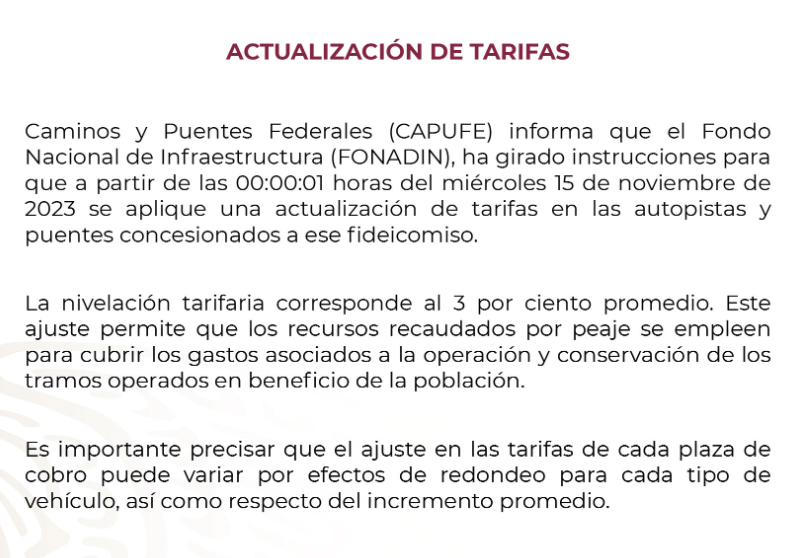 ACTUALIZACIÓN DE TARIFAS

Caminos y Puentes Federales (CAPUFE) informa que el Fondo Nacional de Infraestructura (FONADIN), ha girado instrucciones para que a partir de las 00:00:01 horas del miércoles 15 de noviembre de 2023 se aplique una actualización de tarifas en las autopistas y puentes concesionados a ese fideicomiso.

La nivelación tarifaria corresponde al 3 por ciento promedio. Este ajuste permite que los recursos recaudados por peaje se empleen para cubrir los gastos asociados a la operación y conservación de los tramos operados en beneficio de la población.

Es importante precisar que el ajuste en las tarifas de cada plaza de cobro puede variar por efectos de redondeo para cada tipo de vehículo, así como respecto del incremento promedio.